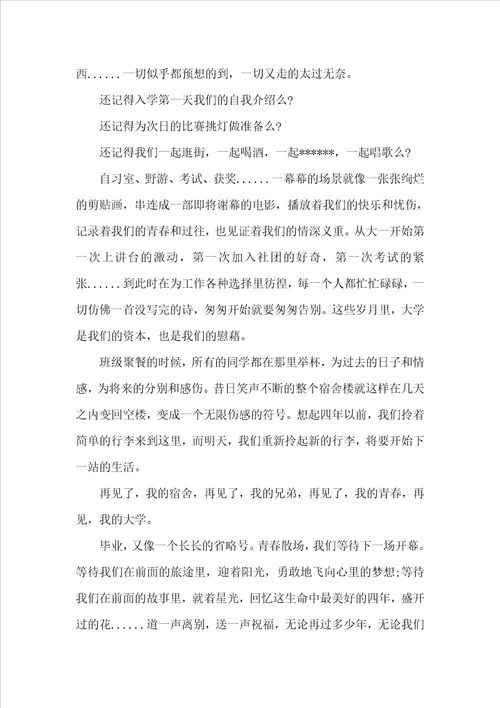 西......一切似乎都预想的到，一切又走的太过无奈。

还记得入学第一天我们的自我介绍么?

还记得为次日的比赛挑灯做准备么?

还记得我们一起逛街，一起喝酒，一起******，一起唱歌么?

自习室、野游、考试、获奖......一幕幕的场景就像一张张绚烂的剪贴画，串连成一部即将谢幕的电影，播放着我们的快乐和忧伤，记录着我们的青春和过往，也见证着我们的情深义重。从大一开始第一次上讲台的激动，第一次加入社团的好奇，第一次考试的紧张......到此时在为工作各种选择里彷徨，每一个人都忙忙碌碌，一切仿佛一首没写完的诗，匆匆开始就要匆匆告别。这些岁月里，大学是我们的资本，也是我们的慰藉。

班级聚餐的时候，所有的同学都在那里举杯，为过去的日子和情感，为将来的分别和感伤。昔日笑声不断的整个宿舍楼就这样在几天之内变回空楼，变成一个无限伤感的符号。想起四年以前，我们拎着简单的行李来到这里，而明天，我们重新拎起新的行李，将要开始下一站的生活。

再见了，我的宿舍，再见了，我的兄弟，再见了，我的青春，再见，我的大学。

毕业，又像一个长长的省略号。青春散场，我们等待下一场开幕。等待我们在前面的旅途里，迎着阳光，勇敢地飞向心里的梦想;等待我们在前面的故事里，就着星光，回忆这生命中最美好的四年，盛开过的花......道一声离别，送一声祝福，无论再过多少年，无论我们